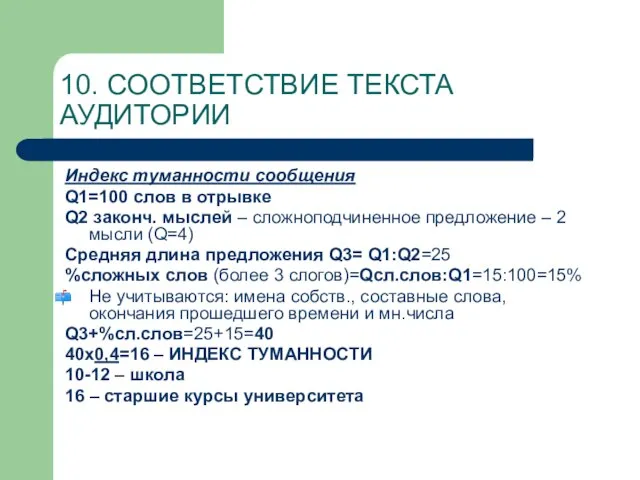 10. СООТВЕТСТВИЕ ТЕКСТА АУДИТОРИИ

Индекс туманности сообщения
Q1=100 слов в отрывке
Q2 законч. мыслей – сложноподчиненное предложение – 2 мысли (Q=4)
Средняя длина предложения Q3= Q1:Q2=25
%сложных слов (более 3 слогов)=Qсл.слов:Q1=15:100=15%
Не учитываются: имена собств., составные слова, окончания прошедшего времени и мн.числа
Q3+%сл.слов=25+15=40
40х0,4=16 – ИНДЕКС ТУМАННОСТИ
10-12 – школа
16 – старшие курсы университета